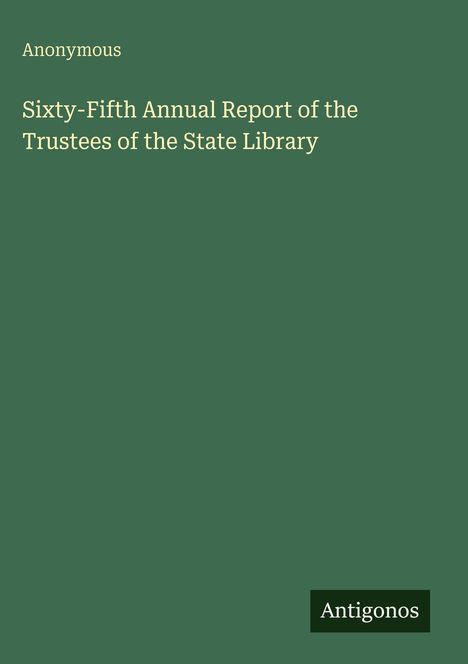 Anonymous

Sixty-Fifth Annual Report of the Trustees of the State Library

Antigonos